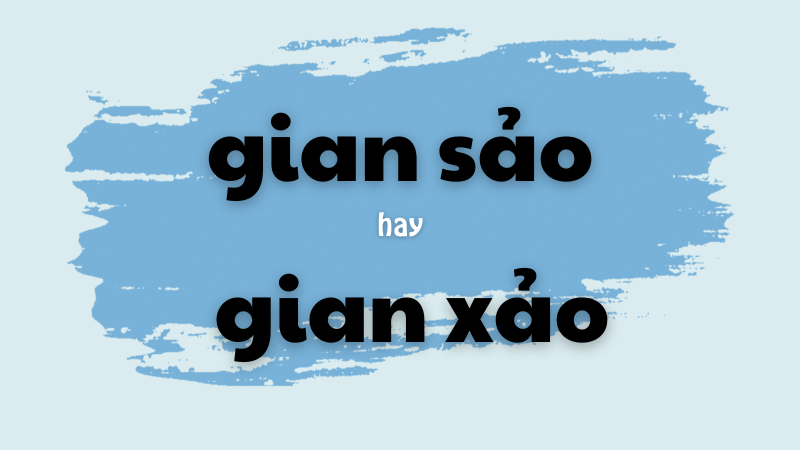 gian sảo

hay

gian xảo